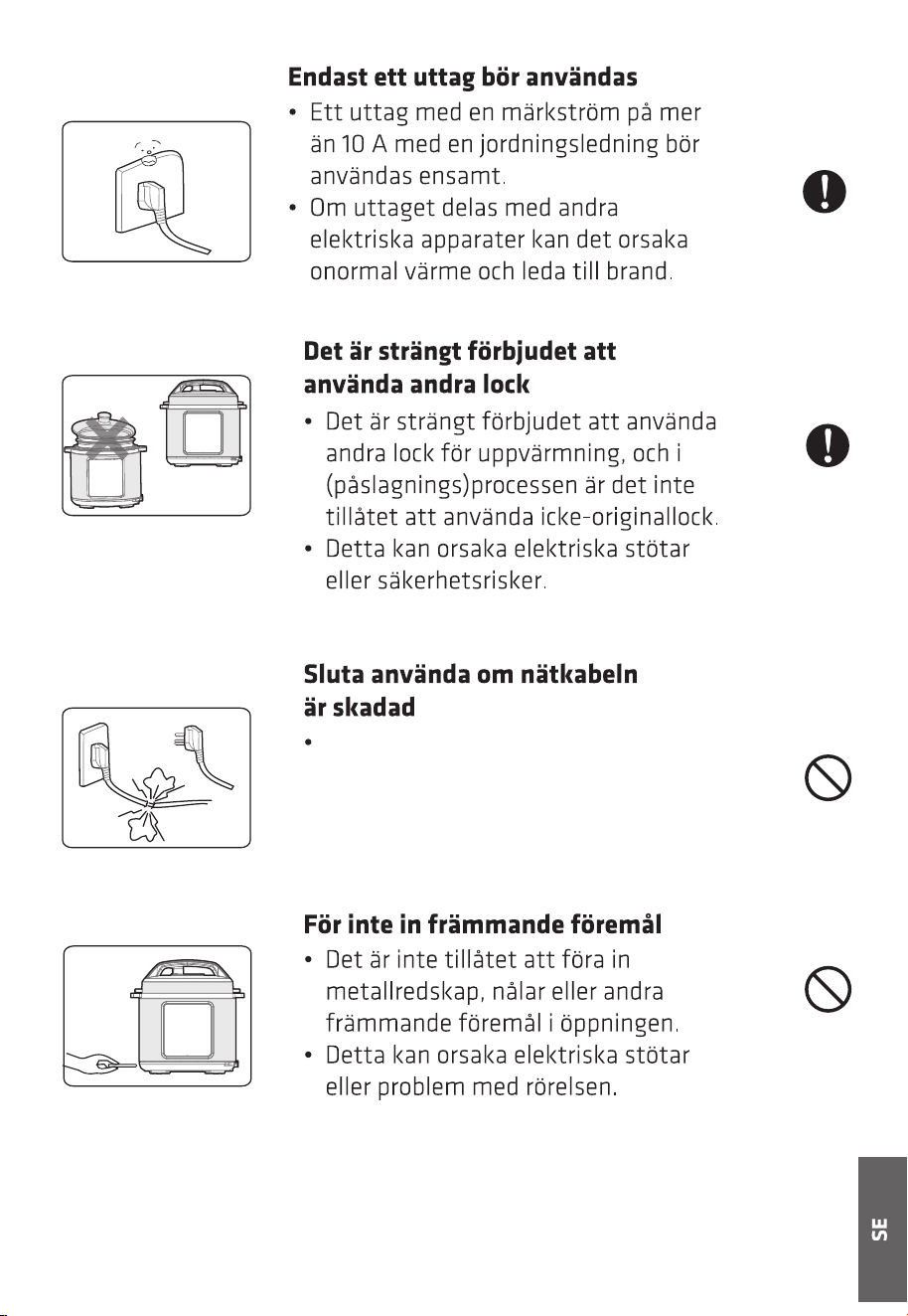 Endast ett uttag bör användas

• Ett uttag med en märkström på mer än 10 A med en jordningsledning bör användas ensamt.
• Om uttaget delas med andra elektriska apparater kan det orsaka onormal värme och leda till brand.

Det är strängt förbjudet att använda andra lock

• Det är strängt förbjudet att använda andra lock för uppvärmning, och i (påslagnings)processen är det inte tillåtet att använda icke-originallock.
• Detta kan orsaka elektriska stötar eller säkerhetsrisker.

Sluta använda om nätkabeln är skadad

•

För inte in främmande föremål

• Det är inte tillåtet att föra in metallredskap, nålar eller andra främmande föremål i öppningen.
• Detta kan orsaka elektriska stötar eller problem med rörelsen.

SE